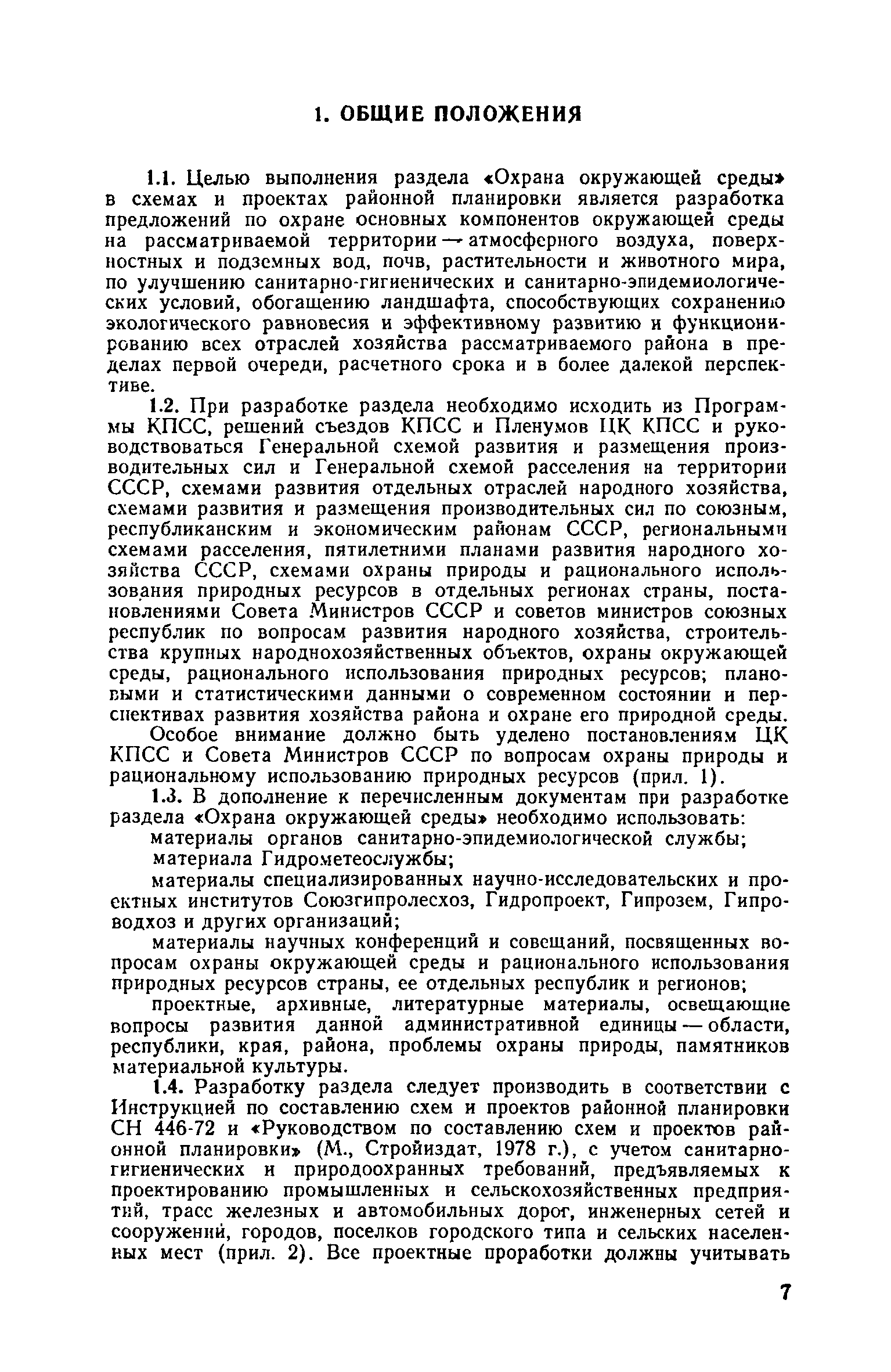 1. ОБЩИЕ ПОЛОЖЕНИЯ

1.1. Целью выполнения раздела «Охрана окружающей среды» в схемах и проектах районной планировки является разработка предложений по охране основных компонентов окружающей среды на рассматриваемой территории — атмосферного воздуха, поверхностных и подземных вод, почв, растительности и животного мира, по улучшению санитарно-гигиенических и санитарно-эпидемиологических условий, обогащению ландшафта, способствующих сохранению экологического равновесия и эффективному развитию и функционированию всех отраслей хозяйства рассматриваемого района в пределах первой очереди, расчетного срока и в более далекой перспективе.

1.2. При разработке раздела необходимо исходить из Программы КПСС, решений съездов КПСС и Пленумов ЦК КПСС и руководствоваться Генеральной схемой развития и размещения производительных сил и Генеральной схемой расселения на территории СССР, схемами развития отдельных отраслей народного хозяйства, схемами развития и размещения производительных сил по союзным, республиканским и экономическим районам СССР, региональными схемами расселения, пятилетними планами развития народного хозяйства СССР, схемами охраны природы и рационального использования природных ресурсов в отдельных регионах страны, постановлениями Совета Министров СССР и советов министров союзных республик по вопросам развития народного хозяйства, строительства крупных народнохозяйственных объектов, охраны окружающей среды, рационального использования природных ресурсов; плановыми и статистическими данными о современном состоянии и перспективах развития хозяйства района и охране его природной среды.

Особое внимание должно быть уделено постановлениям ЦК КПСС и Совета Министров СССР по вопросам охраны природы и рациональному использованию природных ресурсов (прил. 1).

1.3. В дополнение к перечисленным документам при разработке раздела «Охрана окружающей среды» необходимо использовать:

материалы органов санитарно-эпидемиологической службы;

материала Гидрометеослужбы;

материалы специализированных научно-исследовательских и проектных институтов Союзгипролесхоз, Гидропроект, Гипрозем, Гипроводхоз и других организаций;

материалы научных конференций и совещаний, посвященных вопросам охраны окружающей среды и рационального использования природных ресурсов страны, ее отдельных республик и регионов;

проектные, архивные, литературные материалы, освещающие вопросы развития данной административной единицы — области, республики, края, района, проблемы охраны природы, памятников материальной культуры.

1.4. Разработку раздела следует производить в соответствии с Инструкцией по составлению схем и проектов районной планировки СН 446-72 и «Руководством по составлению схем и проектов районной планировки» (М., Стройиздат, 1978 г.), с учетом санитарно-гигиенических и природоохранных требований, предъявляемых к проектированию промышленных и сельскохозяйственных предприятий, трасс железных и автомобильных дорог, инженерных сетей и сооружений, городов, поселков городского типа и сельских населенных мест (прил. 2). Все проектные проработки должны учитывать

7